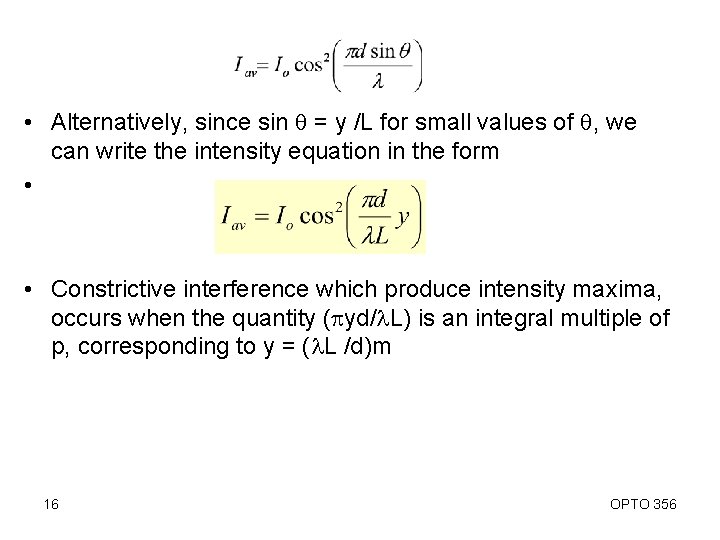 $I_{av} = I_o \cos^2\left(\frac{\pi d \sin\theta}{\lambda}\right)$

• Alternatively, since sin θ = y /L for small values of θ, we can write the intensity equation in the form

• $I_{av} = I_o \cos^2\left(\frac{\pi d}{\lambda L} y\right)$

• Constrictive interference which produce intensity maxima, occurs when the quantity (πyd/λL) is an integral multiple of p, corresponding to y = (λL /d)m

16

OPTO 356